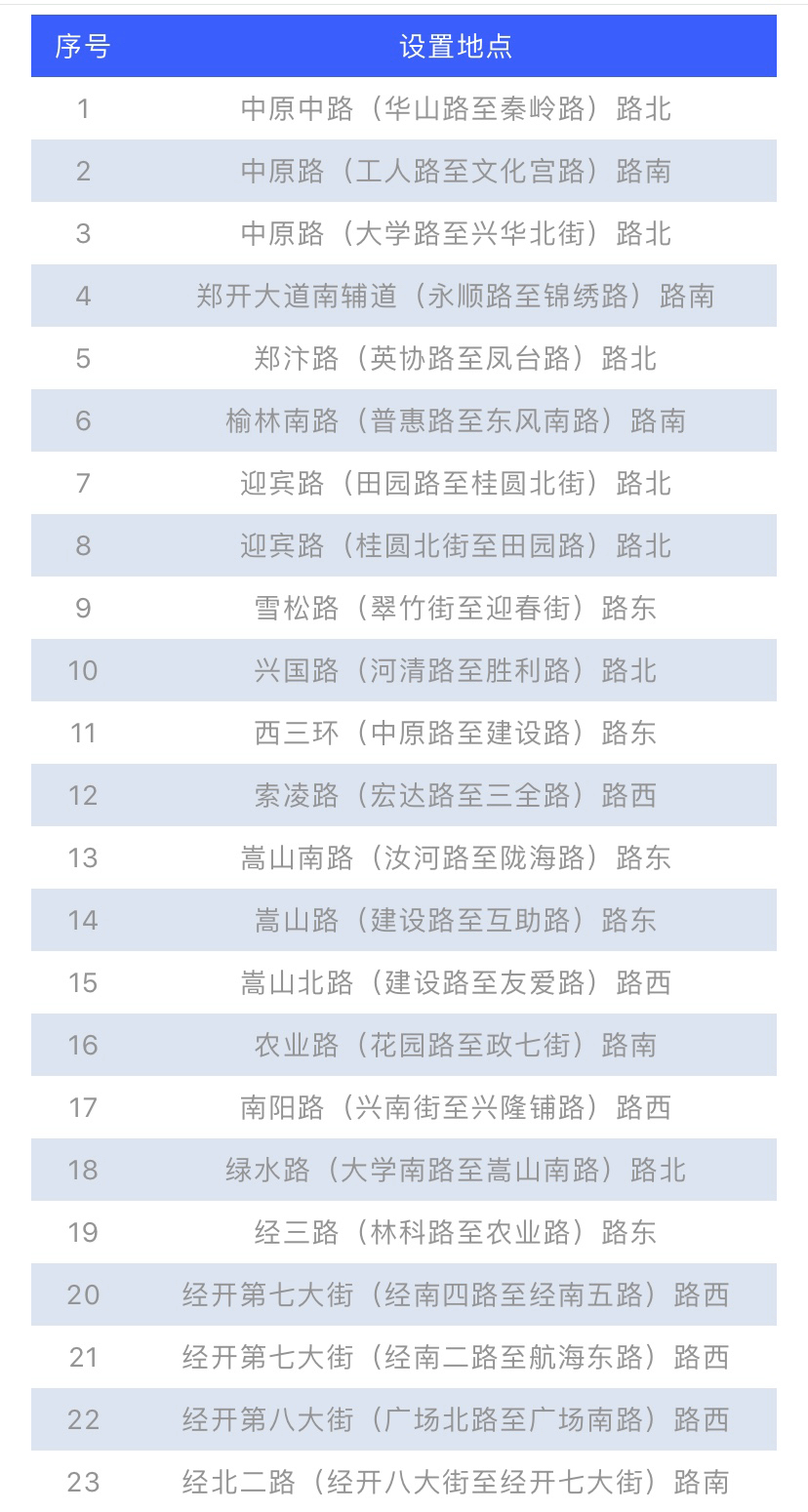 | 序号 | 设置地点 |
|---|---|
| 1 | 中原中路（华山路至秦岭路）路北 |
| 2 | 中原路（工人路至文化宫路）路南 |
| 3 | 中原路（大学路至兴华北街）路北 |
| 4 | 郑开大道南辅道（永顺路至锦绣路）路南 |
| 5 | 郑汴路（英协路至凤台路）路北 |
| 6 | 榆林南路（普惠路至东风南路）路南 |
| 7 | 迎宾路（田园路至桂圆北街）路北 |
| 8 | 迎宾路（桂圆北街至田园路）路北 |
| 9 | 雪松路（翠竹街至迎春街）路东 |
| 10 | 兴国路（河清路至胜利路）路北 |
| 11 | 西三环（中原路至建设路）路东 |
| 12 | 索凌路（宏达路至三全路）路西 |
| 13 | 嵩山南路（汝河路至陇海路）路东 |
| 14 | 嵩山路（建设路至互助路）路东 |
| 15 | 嵩山北路（建设路至友爱路）路西 |
| 16 | 农业路（花园路至政七街）路南 |
| 17 | 南阳路（兴南街至兴隆铺路）路西 |
| 18 | 绿水路（大学南路至嵩山南路）路北 |
| 19 | 经三路（林科路至农业路）路东 |
| 20 | 经开第七大街（经南四路至经南五路）路西 |
| 21 | 经开第七大街（经南二路至航海东路）路西 |
| 22 | 经开第八大街（广场北路至广场南路）路西 |
| 23 | 经北二路（经开八大街至经开七大街）路南 |